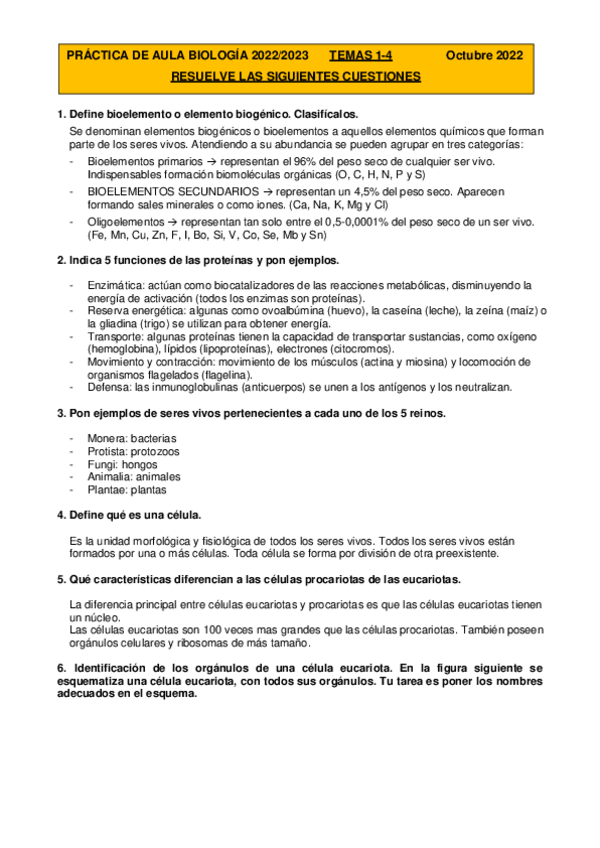 PRÁCTICA DE AULA BIOLOGÍA 2022/2023 TEMAS 1-4 Octubre 2022
RESUELVE LAS SIGUIENTES CUESTIONES

1. Define bioelemento o elemento biogénico. Clasifícalos.

Se denominan elementos biogénicos o bioelementos a aquellos elementos químicos que forman parte de los seres vivos. Atendiendo a su abundancia se pueden agrupar en tres categorías:

- Bioelementos primarios → representan el 96% del peso seco de cualquier ser vivo. Indispensables formación biomoléculas orgánicas (O, C, H, N, P y S)
- BIOELEMENTOS SECUNDARIOS → representan un 4,5% del peso seco. Aparecen formando sales minerales o como iones. (Ca, Na, K, Mg y Cl)
- Oligoelementos → representan tan solo entre el 0,5-0,0001% del peso seco de un ser vivo. (Fe, Mn, Cu, Zn, F, I, Bo, Si, V, Co, Se, Mb y Sn)

2. Indica 5 funciones de las proteínas y pon ejemplos.

- Enzimática: actúan como biocatalizadores de las reacciones metabólicas, disminuyendo la energía de activación (todos los enzimas son proteínas).
- Reserva energética: algunas como ovoalbúmina (huevo), la caseína (leche), la zeína (maíz) o la gliadina (trigo) se utilizan para obtener energía.
- Transporte: algunas proteínas tienen la capacidad de transportar sustancias, como oxígeno (hemoglobina), lípidos (lipoproteínas), electrones (citocromos).
- Movimiento y contracción: movimiento de los músculos (actina y miosina) y locomoción de organismos flagelados (flagelina).
- Defensa: las inmunoglobulinas (anticuerpos) se unen a los antígenos y los neutralizan.

3. Pon ejemplos de seres vivos pertenecientes a cada uno de los 5 reinos.

- Monera: bacterias
- Protista: protozoos
- Fungi: hongos
- Animalia: animales
- Plantae: plantas

4. Define qué es una célula.

Es la unidad morfológica y fisiológica de todos los seres vivos. Todos los seres vivos están formados por una o más células. Toda célula se forma por división de otra preexistente.

5. Qué características diferencian a las células procariotas de las eucariotas.

La diferencia principal entre células eucariotas y procariotas es que las células eucariotas tienen un núcleo.
Las células eucariotas son 100 veces mas grandes que las células procariotas. También poseen orgánulos celulares y ribosomas de más tamaño.

6. Identificación de los orgánulos de una célula eucariota. En la figura siguiente se esquematiza una célula eucariota, con todos sus orgánulos. Tu tarea es poner los nombres adecuados en el esquema.